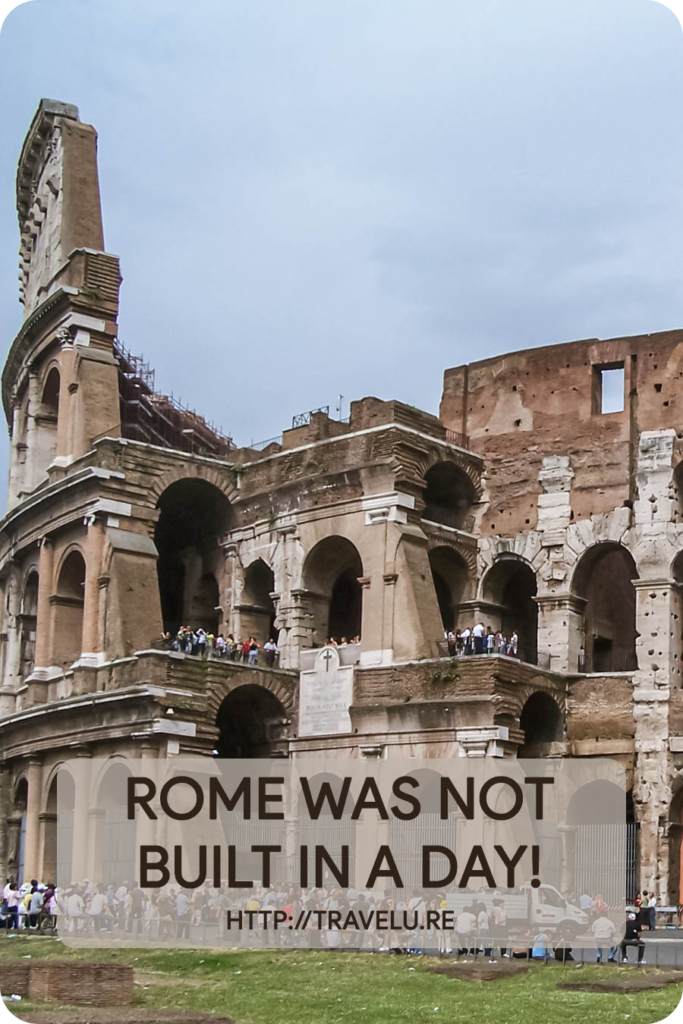 ROME WAS NOT BUILT IN A DAY!

HTTP://TRAVELU.RE